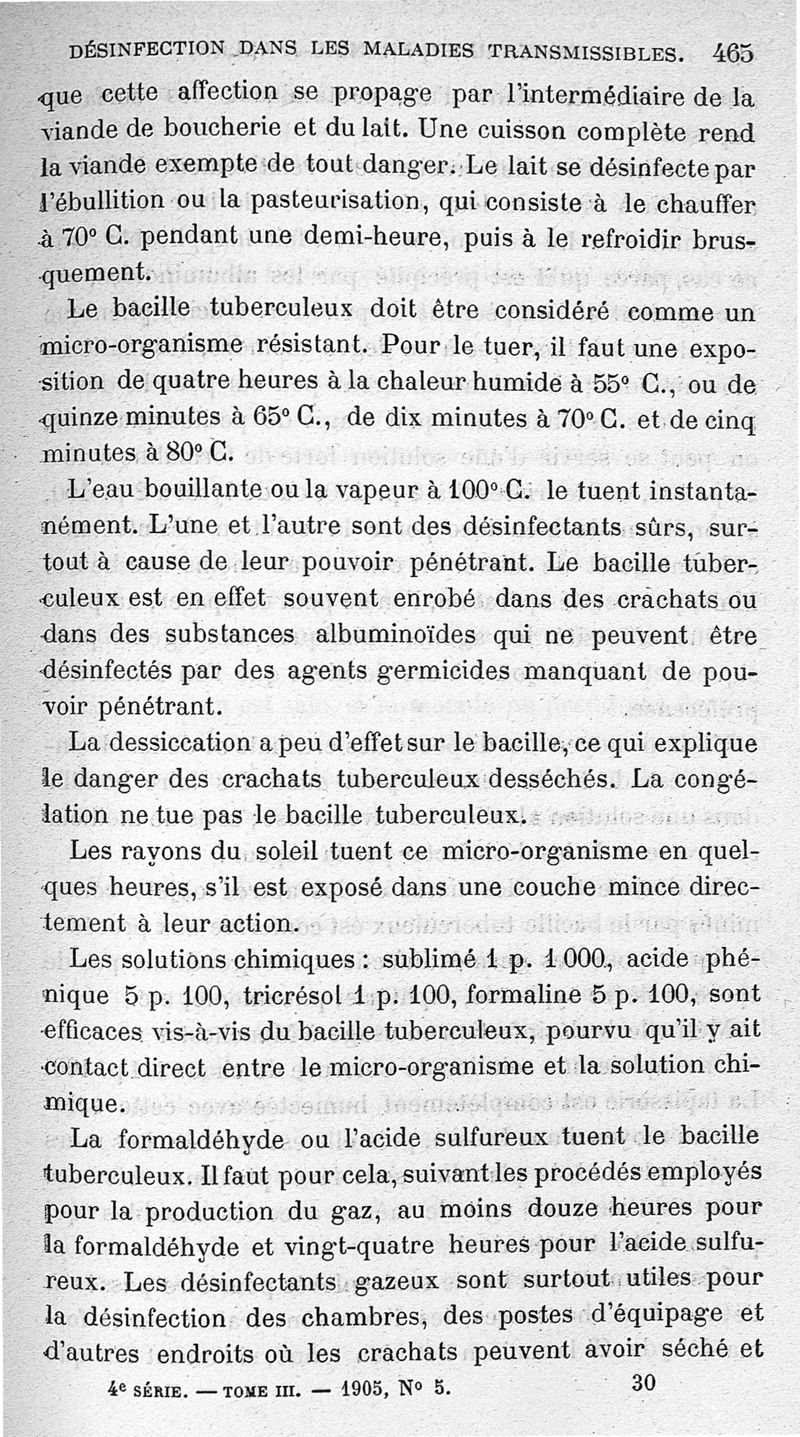 DÉSINFECTION DANS LES MALADIES TRANSMISSIBLES. 465

que cette affection se propage par l'intermédiaire de la viande de boucherie et du lait. Une cuisson complète rend la viande exempte de tout danger. Le lait se désinfecte par l'ébullition ou la pasteurisation, qui consiste à le chauffer à 70° C. pendant une demi-heure, puis à le refroidir brusquement.

Le bacille tuberculeux doit être considéré comme un micro-organisme résistant. Pour le tuer, il faut une exposition de quatre heures à la chaleur humide à 55° C., ou de quinze minutes à 65° C., de dix minutes à 70° C. et de cinq minutes à 80° C.

L'eau bouillante ou la vapeur à 100° C. le tuent instantanément. L'une et l'autre sont des désinfectants sûrs, surtout à cause de leur pouvoir pénétrant. Le bacille tuberculeux est en effet souvent enrobé dans des crachats ou dans des substances albuminoïdes qui ne peuvent être désinfectés par des agents germicides manquant de pouvoir pénétrant.

La dessiccation a peu d'effet sur le bacille, ce qui explique le danger des crachats tuberculeux desséchés. La congélation ne tue pas le bacille tuberculeux.

Les rayons du soleil tuent ce micro-organisme en quelques heures, s'il est exposé dans une couche mince directement à leur action.

Les solutions chimiques : sublimé 1 p. 1 000, acide phénique 5 p. 100, tricrésol 1 p. 100, formaline 5 p. 100, sont efficaces vis-à-vis du bacille tuberculeux, pourvu qu'il y ait contact direct entre le micro-organisme et la solution chimique.

La formaldéhyde ou l'acide sulfureux tuent le bacille tuberculeux. Il faut pour cela, suivant les procédés employés pour la production du gaz, au moins douze heures pour la formaldéhyde et vingt-quatre heures pour l'acide sulfureux. Les désinfectants gazeux sont surtout utiles pour la désinfection des chambres, des postes d'équipage et d'autres endroits où les crachats peuvent avoir séché et

4e SÉRIE. — TOME III. — 1905, N° 5. 30